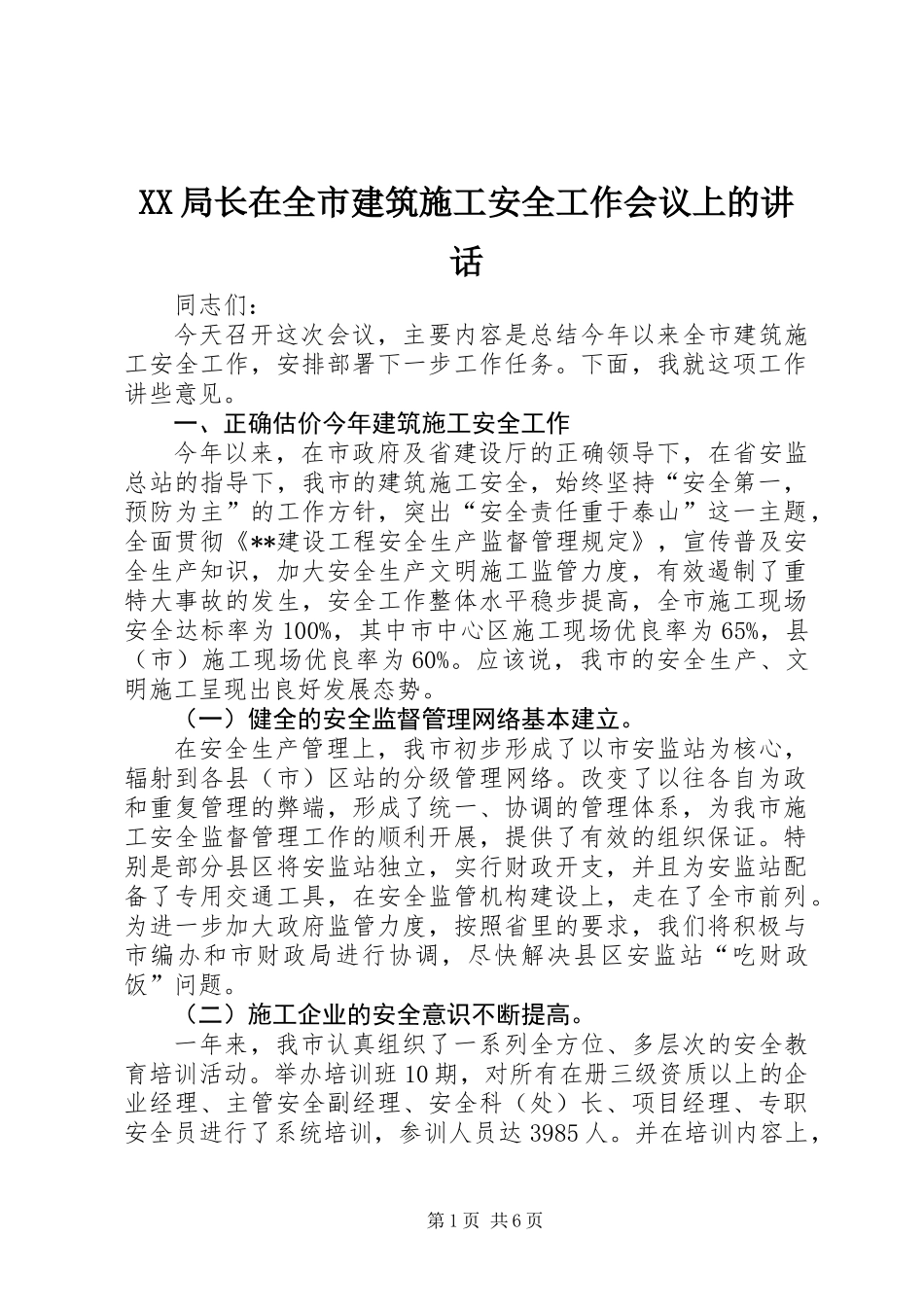 XX局长在全市建筑施工安全工作会议上的讲话

同志们：

今天召开这次会议，主要内容是总结今年以来全市建筑施工安全工作，安排部署下一步工作任务。下面，我就这项工作讲些意见。

一、正确估价今年建筑施工安全工作

今年以来，在市政府及省建设厅的正确领导下，在省安监总站的指导下，我市的建筑施工安全，始终坚持“安全第一，预防为主”的工作方针，突出“安全责任重于泰山”这一主题，全面贯彻《**建设工程安全生产监督管理规定》，宣传普及安全生产知识，加大安全生产文明施工监管力度，有效遏制了重特大事故的发生，安全工作整体水平稳步提高，全市施工现场安全达标率为100%，其中市中心区施工现场优良率为65%，县（市）施工现场优良率为60%。应该说，我市的安全生产、文明施工呈现出良好发展态势。

（一）健全的安全监督管理网络基本建立。

在安全生产管理上，我市初步形成了以市安监站为核心，辐射到各县（市）区站的分级管理网络。改变了以往各自为政和重复管理的弊端，形成了统一、协调的管理体系，为我市施工安全监督管理工作的顺利开展，提供了有效的组织保证。特别是部分县区将安监站独立，实行财政开支，并且为安监站配备了专用交通工具，在安全监管机构建设上，走在了全市前列。为进一步加大政府监管力度，按照省里的要求，我们将积极与市编办和市财政局进行协调，尽快解决县区安监站“吃财政饭”问题。

（二）施工企业的安全意识不断提高。

一年来，我市认真组织了一系列全方位、多层次的安全教育培训活动。举办培训班10期，对所有在册三级资质以上的企业经理、主管安全副经理、安全科（处）长、项目经理、专职安全员进行了系统培训，参训人员达3985人。并在培训内容上，

第1页 共6页